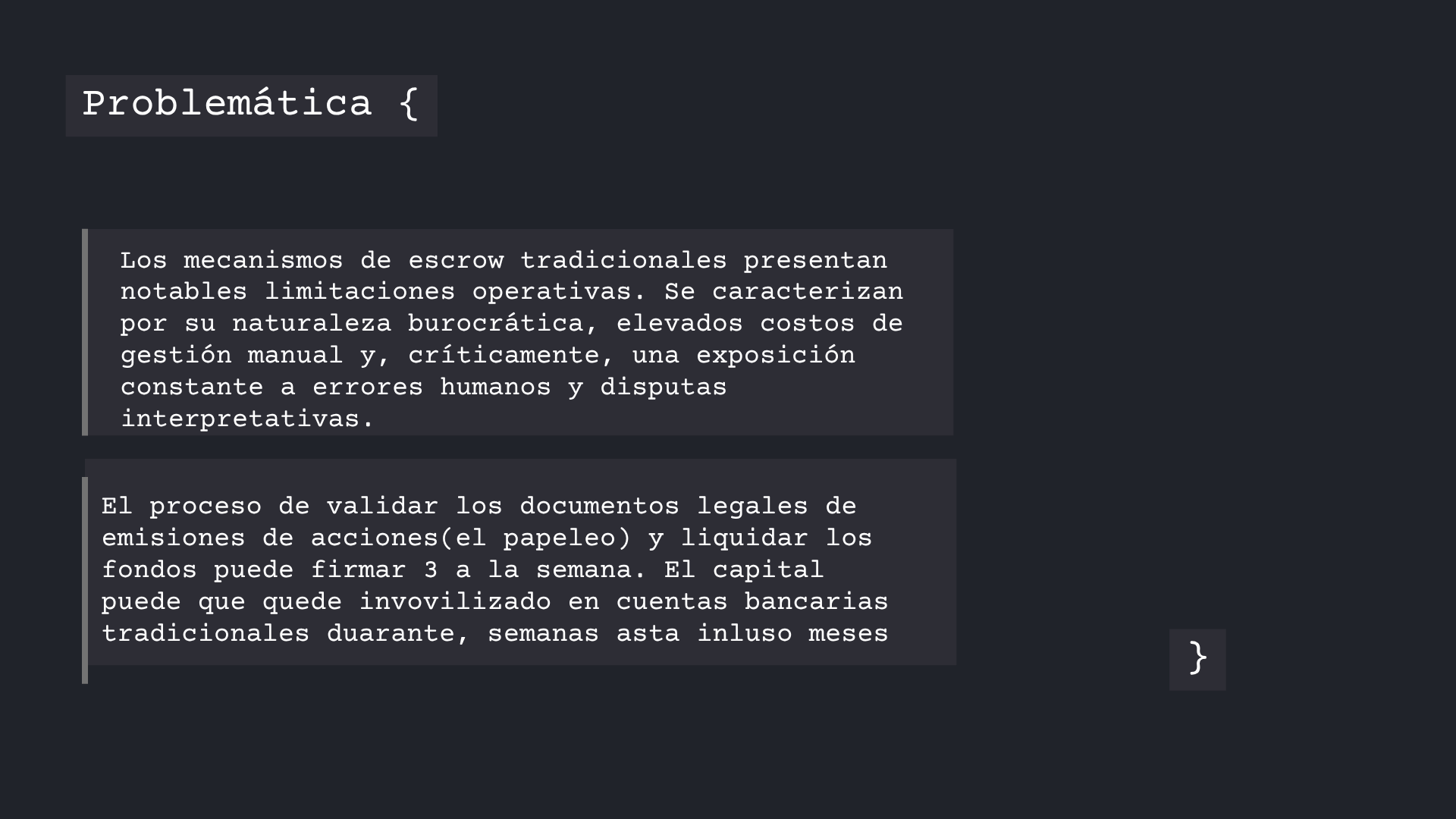 Problemática {

Los mecanismos de escrow tradicionales presentan notables limitaciones operativas. Se caracterizan por su naturaleza burocrática, elevados costos de gestión manual y, críticamente, una exposición constante a errores humanos y disputas interpretativas.

El proceso de validar los documentos legales de emisiones de acciones(el papeleo) y liquidar los fondos puede firmar 3 a la semana. El capital puede que quede invovilizado en cuentas bancarias tradicionales duarante, semanas asta inluso meses

}